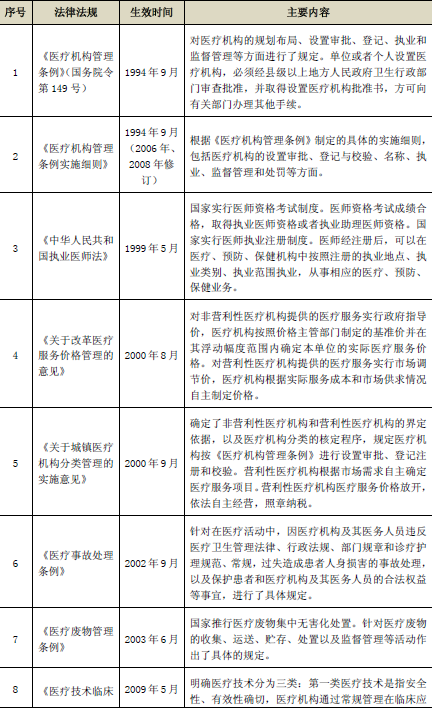 | 序号 | 法律法规 | 生效时间 | 主要内容 |
|---|---|---|---|
| 1 | 《医疗机构管理条例》(国务院令第 149 号) | 1994 年 9 月 | 对医疗机构的规划布局、设置审批、登记、执业和监督管理等方面进行了规定。单位或者个人设置医疗机构，必须经县级以上地方人民政府卫生行政部门审查批准，并取得设置医疗机构批准书，方可向有关部门办理其他手续。 |
| 2 | 《医疗机构管理条例实施细则》 | 1994 年 9 月（2006 年、2008 年修订） | 根据《医疗机构管理条例》制定的具体的实施细则，包括医疗机构的设置审批、登记与校验、名称、执业、监督管理和处罚等方面。 |
| 3 | 《中华人民共和国执业医师法》 | 1999 年 5 月 | 国家实行医师资格考试制度。医师资格考试成绩合格，取得执业医师资格或者执业助理医师资格。国家实行医师执业注册制度。医师经注册后，可以在医疗、预防、保健机构中按照注册的执业地点、执业类别、执业范围执业，从事相应的医疗、预防、保健业务。 |
| 4 | 《关于改革医疗服务价格管理的意见》 | 2000 年 8 月 | 对非营利性医疗机构提供的医疗服务实行政府指导价，医疗机构按照价格主管部门制定的基准价并在其浮动幅度范围内确定本单位的实际医疗服务价格。对营利性医疗机构提供的医疗服务实行市场调节价，医疗机构根据实际服务成本和市场供求情况自主制定价格。 |
| 5 | 《关于城镇医疗机构分类管理的实施意见》 | 2000 年 9 月 | 确定了非营利性医疗机构和营利性医疗机构的界定依据，以及医疗机构分类的核定程序，规定医疗机构按《医疗机构管理条例》进行设置审批、登记注册和校验。营利性医疗机构根据市场需求自主确定医疗服务项目。营利性医疗机构医疗服务价格放开，依法自主经营，照章纳税。 |
| 6 | 《医疗事故处理条例》 | 2002 年 9 月 | 针对在医疗活动中，因医疗机构及其医务人员违反医疗卫生管理法律、行政法规、部门规章和诊疗护理规范、常规，过失造成患者人身损害的事故处理，以及保护患者和医疗机构及其医务人员的合法权益等事宜，进行了具体规定。 |
| 7 | 《医疗废物管理条例》 | 2003 年 6 月 | 国家推行医疗废物集中无害化处置。针对医疗废物的收集、运送、贮存、处置以及监督管理等活动作出了具体的规定。 |
| 8 | 《医疗技术临床 | 2009 年 5 月 | 明确医疗技术分为三类：第一类医疗技术是指安全性、有效性确切，医疗机构通过常规管理在临床应 |